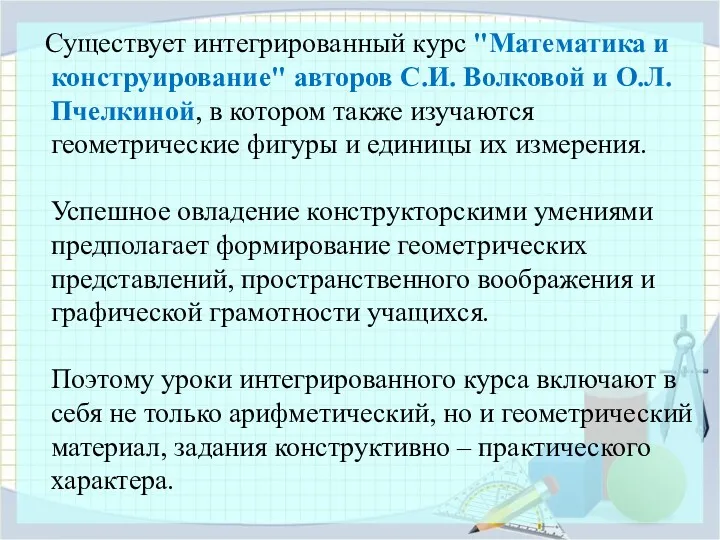 Существует интегрированный курс "Математика и конструирование" авторов С.И. Волковой и О.Л. Пчелкиной, в котором также изучаются геометрические фигуры и единицы их измерения.

Успешное овладение конструкторскими умениями предполагает формирование геометрических представлений, пространственного воображения и графической грамотности учащихся.

Поэтому уроки интегрированного курса включают в себя не только арифметический, но и геометрический материал, задания конструктивно – практического характера.